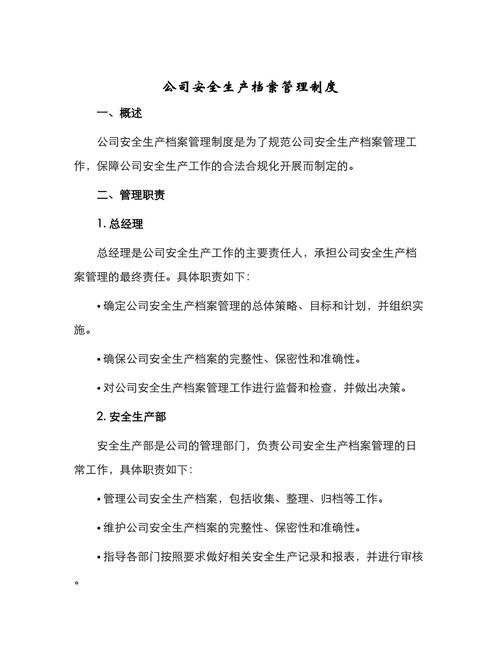 公司安全生产档案管理制度

一、概述

公司安全生产档案管理制度是为了规范公司安全生产档案管理工作，保障公司安全生产工作的合法合规化开展而制定的。

二、管理职责

1. 总经理

总经理是公司安全生产工作的主要责任人，承担公司安全生产档案管理的最终责任。具体职责如下:

• 确定公司安全生产档案管理的总体策略、目标和计划，并组织实施。

• 确保公司安全生产档案的完整性、保密性和准确性。

• 对公司安全生产档案管理工作进行监督和检查，并做出决策。

2. 安全生产部

安全生产部是公司的管理部门，负责公司安全生产档案管理的日常工作，具体职责如下:

• 管理公司安全生产档案，包括收集、整理、归档等工作。

• 维护公司安全生产档案的完整性、保密性和准确性。

• 指导各部门按照要求做好相关安全生产记录和报表，并进行审核。